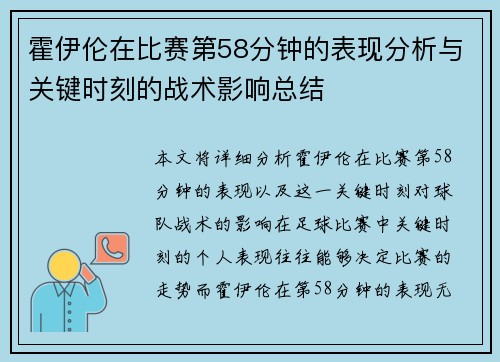 霍伊伦在比赛第58分钟的表现分析与关键时刻的战术影响总结

本文将详细分析霍伊伦在比赛第58分钟的表现以及这一关键时刻对球队战术的影响在足球比赛中关键时刻的个人表现往往能够决定比赛的走势而霍伊伦在第58分钟的表现无